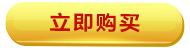 立即购买